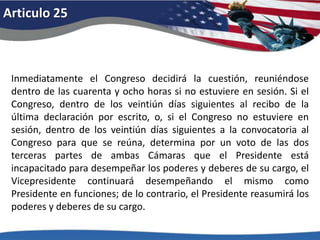 Articulo 25

Inmediatamente el Congreso decidirá la cuestión, reuniéndose dentro de las cuarenta y ocho horas si no estuviere en sesión. Si el Congreso, dentro de los veintiún días siguientes al recibo de la última declaración por escrito, o, si el Congreso no estuviere en sesión, dentro de los veintiún días siguientes a la convocatoria al Congreso para que se reúna, determina por un voto de las dos terceras partes de ambas Cámaras que el Presidente está incapacitado para desempeñar los poderes y deberes de su cargo, el Vicepresidente continuará desempeñando el mismo como Presidente en funciones; de lo contrario, el Presidente reasumirá los poderes y deberes de su cargo.